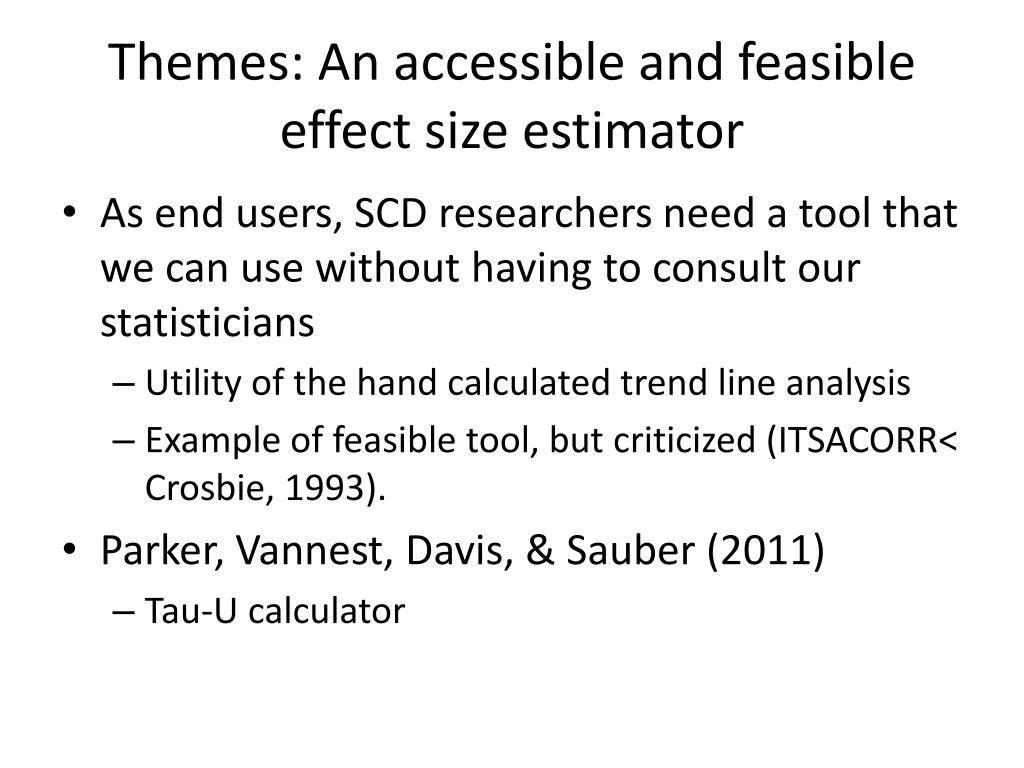 Themes: An accessible and feasible effect size estimator

• As end users, SCD researchers need a tool that we can use without having to consult our statisticians
– Utility of the hand calculated trend line analysis
– Example of feasible tool, but criticized (ITSACORR< Crosbie, 1993).
• Parker, Vannest, Davis, & Sauber (2011)
– Tau-U calculator